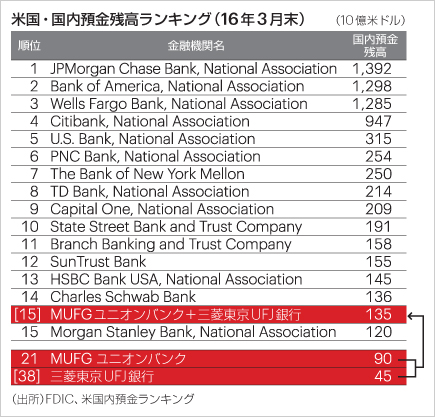 米国・国内預金残高ランキング（16年3月末）　（10億米ドル）

| 順位 | 金融機関名 | 国内預金残高 |
|---|---|---|
| 1 | JPMorgan Chase Bank, National Association | 1,392 |
| 2 | Bank of America, National Association | 1,298 |
| 3 | Wells Fargo Bank, National Association | 1,285 |
| 4 | Citibank, National Association | 947 |
| 5 | U.S. Bank, National Association | 315 |
| 6 | PNC Bank, National Association | 254 |
| 7 | The Bank of New York Mellon | 250 |
| 8 | TD Bank, National Association | 214 |
| 9 | Capital One, National Association | 209 |
| 10 | State Street Bank and Trust Company | 191 |
| 11 | Branch Banking and Trust Company | 158 |
| 12 | SunTrust Bank | 155 |
| 13 | HSBC Bank USA, National Association | 145 |
| 14 | Charles Schwab Bank | 136 |
| [15] | MUFGユニオンバンク＋三菱東京UFJ銀行 | 135 |
| 15 | Morgan Stanley Bank, National Association | 120 |
| 21 | MUFG ユニオンバンク | 90 |
| [38] | 三菱東京UFJ銀行 | 45 |

（出所）FDIC、米国内預金ランキング